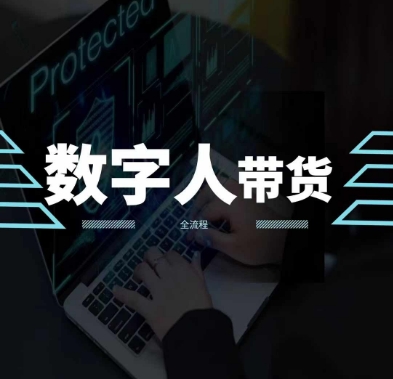 Protected

数字人带货

全流程